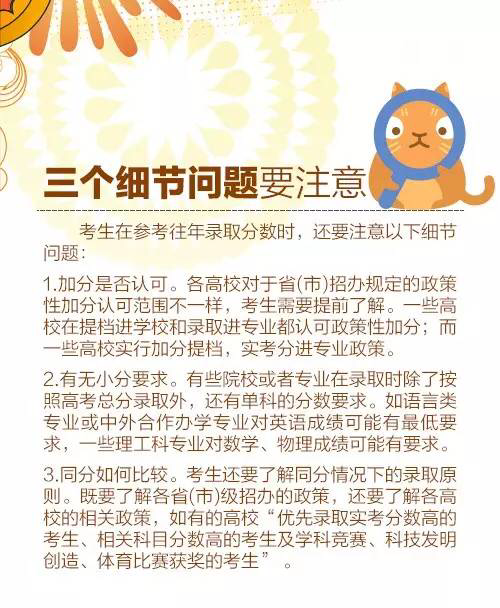 三个细节问题要注意

考生在参考往年录取分数时，还要注意以下细节问题：

1.加分是否认可。各高校对于省(市)招办规定的政策性加分认可范围不一样，考生需要提前了解。一些高校在提档进学校和录取进专业都认可政策性加分；而一些高校实行加分提档，实考分进专业政策。

2.有无小分要求。有些院校或者专业在录取时除了按照高考总分录取外，还有单科的分数要求。如语言类专业或中外合作办学专业对英语成绩可能有最低要求，一些理工科专业对数学、物理成绩可能有要求。

3.同分如何比较。考生还要了解同分情况下的录取原则。既要了解各省(市)级招办的政策，还要了解各高校的相关政策，如有的高校“优先录取实考分数高的考生、相关科目分数高的考生及学科竞赛、科技发明创造、体育比赛获奖的考生”。